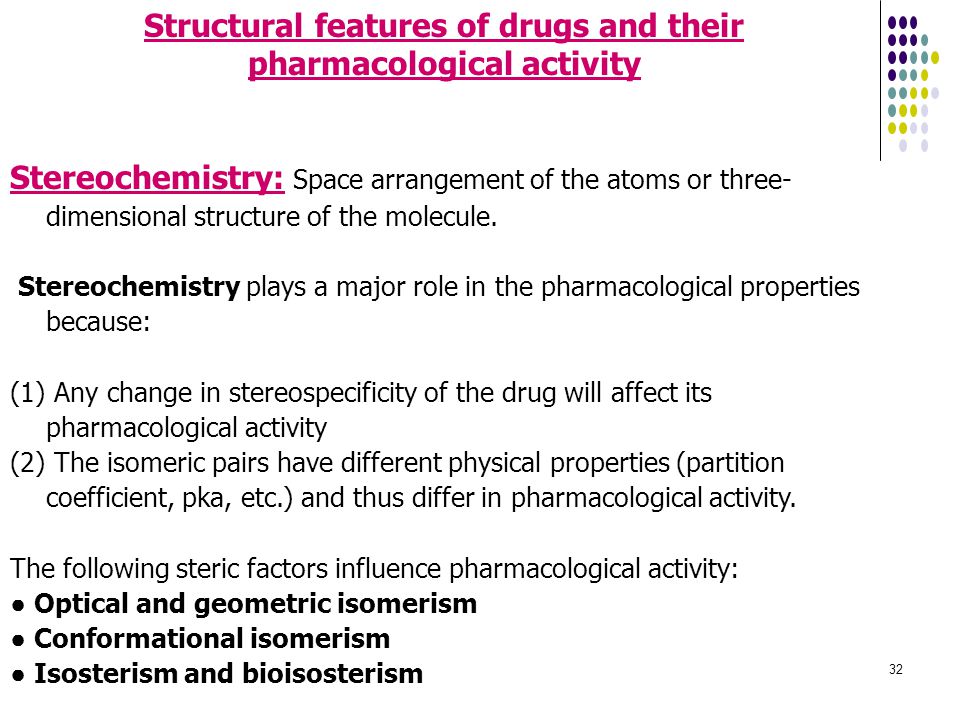 Structural features of drugs and their pharmacological activity

Stereochemistry: Space arrangement of the atoms or three-dimensional structure of the molecule.

Stereochemistry plays a major role in the pharmacological properties because:

(1) Any change in stereospecificity of the drug will affect its pharmacological activity
(2) The isomeric pairs have different physical properties (partition coefficient, pka, etc.) and thus differ in pharmacological activity.

The following steric factors influence pharmacological activity:
● Optical and geometric isomerism
● Conformational isomerism
● Isosterism and bioisosterism

32